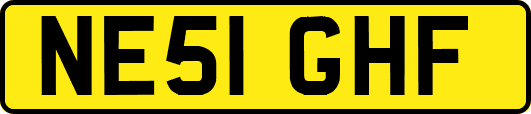 NE51 GHF